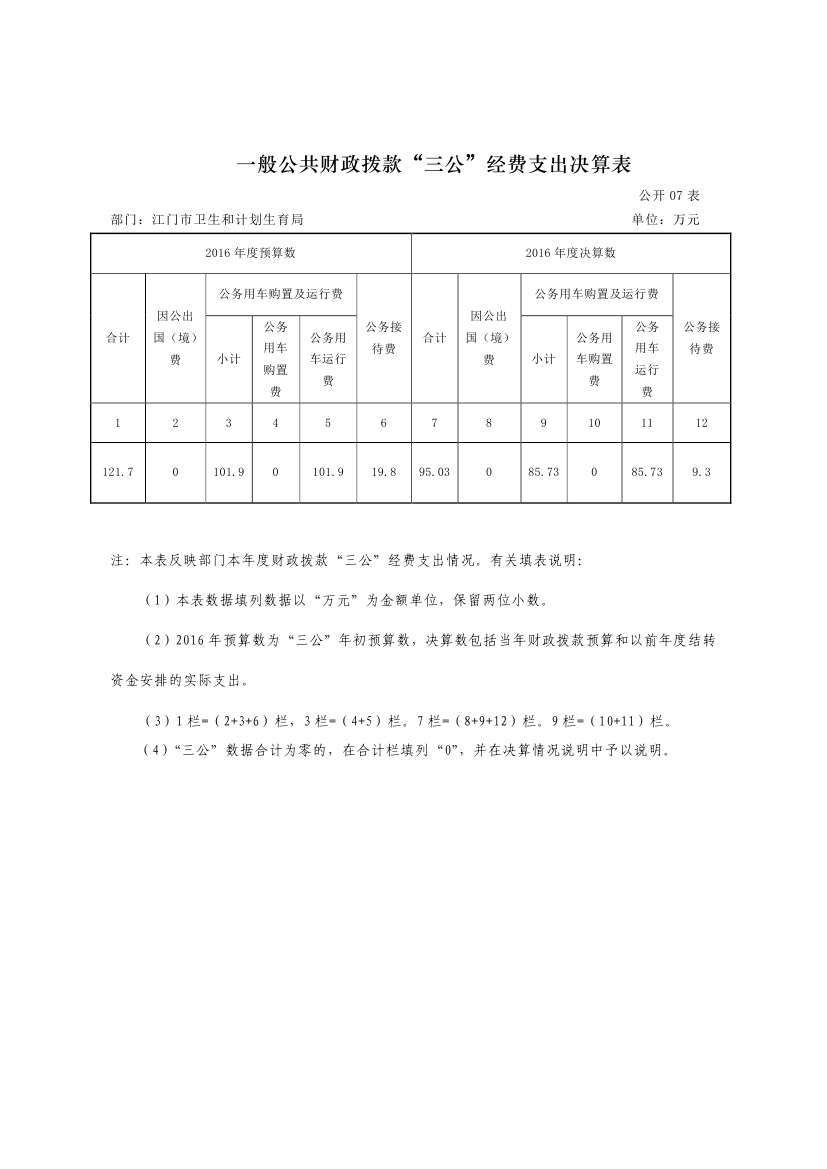 一般公共财政拨款“三公”经费支出决算表

公开 07 表

部门：江门市卫生和计划生育局

单位：万元

| 2016 年度预算数 | | | | | | 2016 年度决算数 | | | | | |
|---|---|---|---|---|---|---|---|---|---|---|---|
| 合计 | 因公出国（境）费 | 公务用车购置及运行费 | | | 公务接待费 | 合计 | 因公出国（境）费 | 公务用车购置及运行费 | | | 公务接待费 |
| | | 小计 | 公务用车购置费 | 公务用车运行费 | | | | 小计 | 公务用车购置费 | 公务用车运行费 | |
| 1 | 2 | 3 | 4 | 5 | 6 | 7 | 8 | 9 | 10 | 11 | 12 |
| 121.7 | 0 | 101.9 | 0 | 101.9 | 19.8 | 95.03 | 0 | 85.73 | 0 | 85.73 | 9.3 |

注：本表反映部门本年度财政拨款“三公”经费支出情况。有关填表说明：

（1）本表数据填列数据以“万元”为金额单位，保留两位小数。

（2）2016 年预算数为“三公”年初预算数，决算数包括当年财政拨款预算和以前年度结转资金安排的实际支出。

（3）1 栏=（2+3+6）栏，3 栏=（4+5）栏。7 栏=（8+9+12）栏。9 栏=（10+11）栏。

（4）“三公”数据合计为零的，在合计栏填列“0”，并在决算情况说明中予以说明。